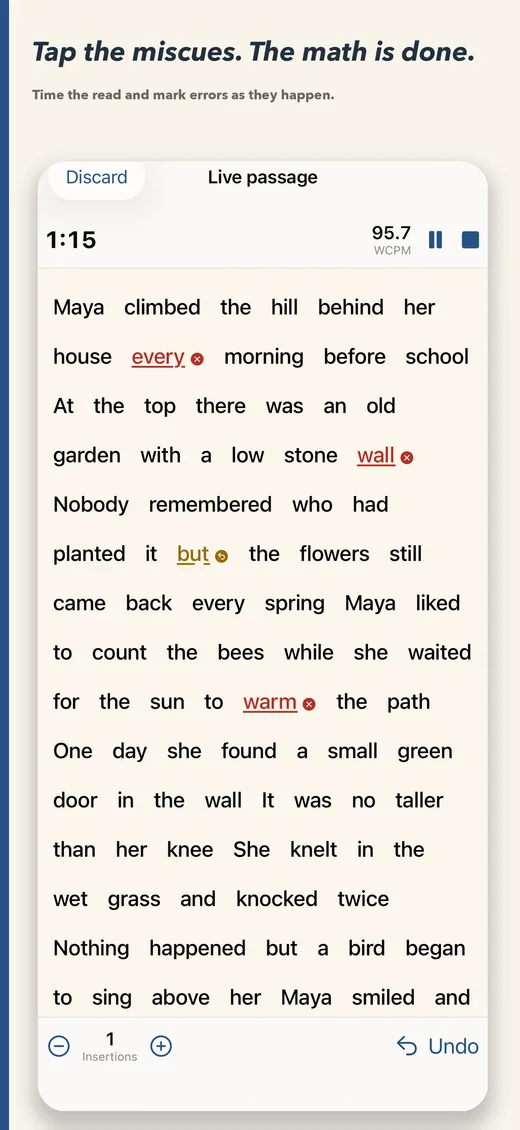 Tap the miscues. The math is done.

Time the read and mark errors as they happen.

Discard

Live passage

1:15

95.7
WCPM

Maya climbed the hill behind her house every morning before school At the top there was an old garden with a low stone wall Nobody remembered who had planted it but the flowers still came back every spring Maya liked to count the bees while she waited for the sun to warm the path One day she found a small green door in the wall It was no taller than her knee She knelt in the wet grass and knocked twice Nothing happened but a bird began to sing above her Maya smiled and

1
Insertions

Undo